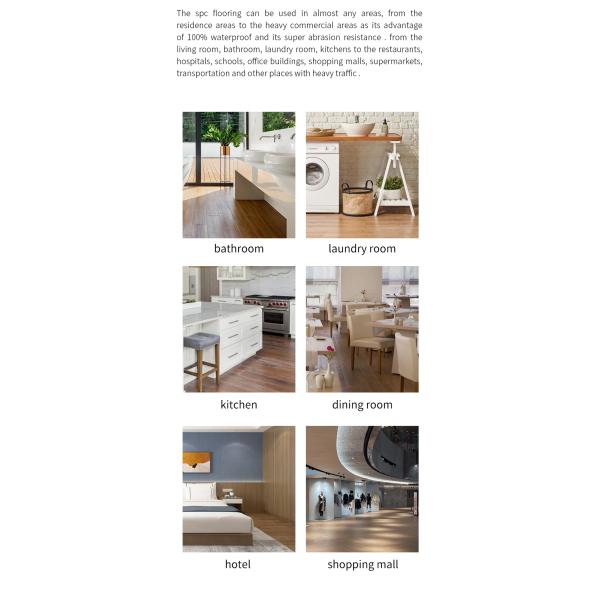 The spc flooring can be used in almost any areas, from the residence areas to the heavy commercial areas as its advantage of 100% waterproof and its super abrasion resistance . from the living room, bathroom, laundry room, kitchens to the restaurants, hospitals, schools, office buildings, shopping malls, supermarkets, transportation and other places with heavy traffic .

bathroom

laundry room

kitchen

dining room

hotel

shopping mall